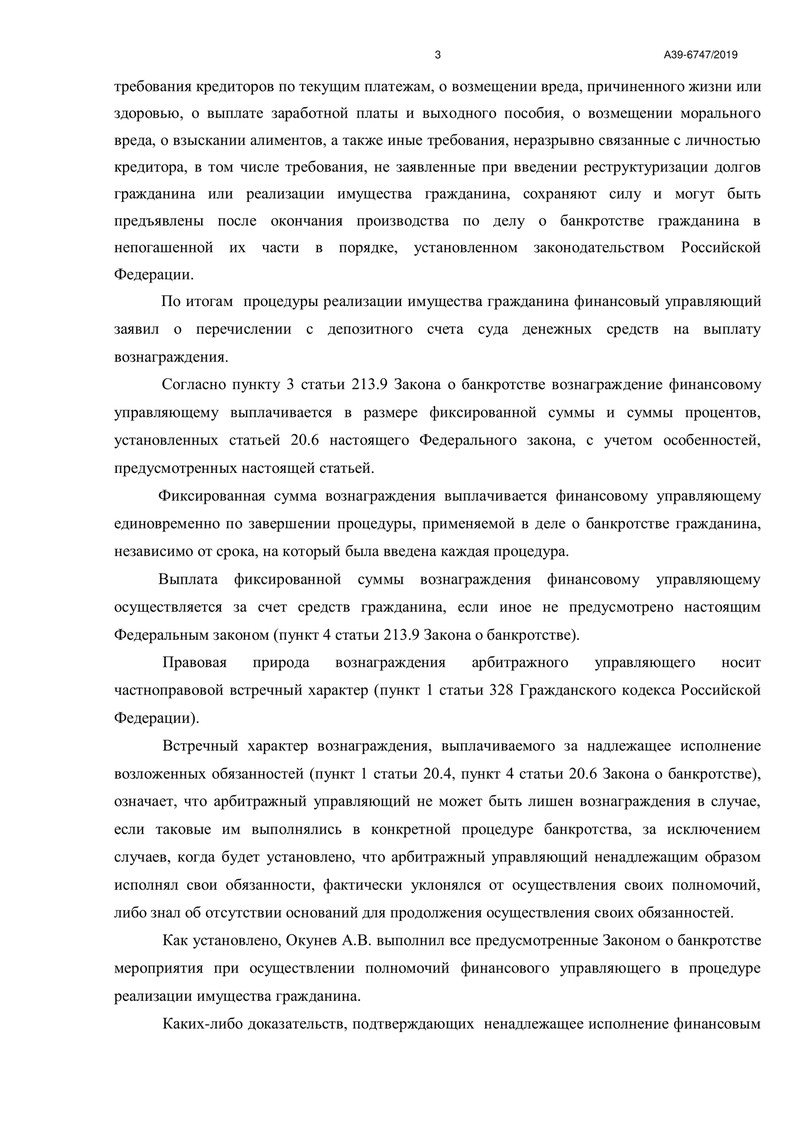 3 А39-6747/2019

требования кредиторов по текущим платежам, о возмещении вреда, причиненного жизни или здоровью, о выплате заработной платы и выходного пособия, о возмещении морального вреда, о взыскании алиментов, а также иные требования, неразрывно связанные с личностью кредитора, в том числе требования, не заявленные при введении реструктуризации долгов гражданина или реализации имущества гражданина, сохраняют силу и могут быть предъявлены после окончания производства по делу о банкротстве гражданина в непогашенной их части в порядке, установленном законодательством Российской Федерации.

По итогам процедуры реализации имущества гражданина финансовый управляющий заявил о перечислении с депозитного счета суда денежных средств на выплату вознаграждения.

Согласно пункту 3 статьи 213.9 Закона о банкротстве вознаграждение финансовому управляющему выплачивается в размере фиксированной суммы и суммы процентов, установленных статьей 20.6 настоящего Федерального закона, с учетом особенностей, предусмотренных настоящей статьей.

Фиксированная сумма вознаграждения выплачивается финансовому управляющему единовременно по завершении процедуры, применяемой в деле о банкротстве гражданина, независимо от срока, на который была введена каждая процедура.

Выплата фиксированной суммы вознаграждения финансовому управляющему осуществляется за счет средств гражданина, если иное не предусмотрено настоящим Федеральным законом (пункт 4 статьи 213.9 Закона о банкротстве).

Правовая природа вознаграждения арбитражного управляющего носит частноправовой встречный характер (пункт 1 статьи 328 Гражданского кодекса Российской Федерации).

Встречный характер вознаграждения, выплачиваемого за надлежащее исполнение возложенных обязанностей (пункт 1 статьи 20.4, пункт 4 статьи 20.6 Закона о банкротстве), означает, что арбитражный управляющий не может быть лишен вознаграждения в случае, если таковые им выполнялись в конкретной процедуре банкротства, за исключением случаев, когда будет установлено, что арбитражный управляющий ненадлежащим образом исполнял свои обязанности, фактически уклонялся от осуществления своих полномочий, либо знал об отсутствии оснований для продолжения осуществления своих обязанностей.

Как установлено, Окунев А.В. выполнил все предусмотренные Законом о банкротстве мероприятия при осуществлении полномочий финансового управляющего в процедуре реализации имущества гражданина.

Каких-либо доказательств, подтверждающих ненадлежащее исполнение финансовым